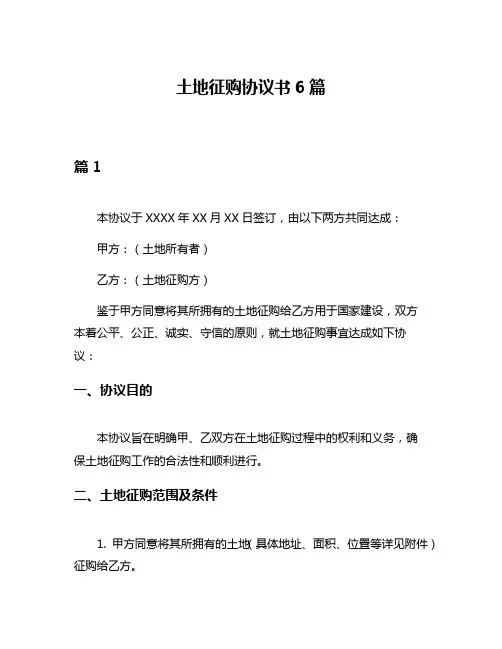 土地征购协议书 6 篇

篇 1

本协议于 XXXX 年 XX 月 XX 日签订，由以下两方共同达成：

甲方：（土地所有者）

乙方：（土地征购方）

鉴于甲方同意将其所拥有的土地征购给乙方用于国家建设，双方本着公平、公正、诚实、守信的原则，就土地征购事宜达成如下协议：

一、协议目的

本协议旨在明确甲、乙双方在土地征购过程中的权利和义务，确保土地征购工作的合法性和顺利进行。

二、土地征购范围及条件

1. 甲方同意将其所拥有的土地（具体地址、面积、位置等详见附件）征购给乙方。